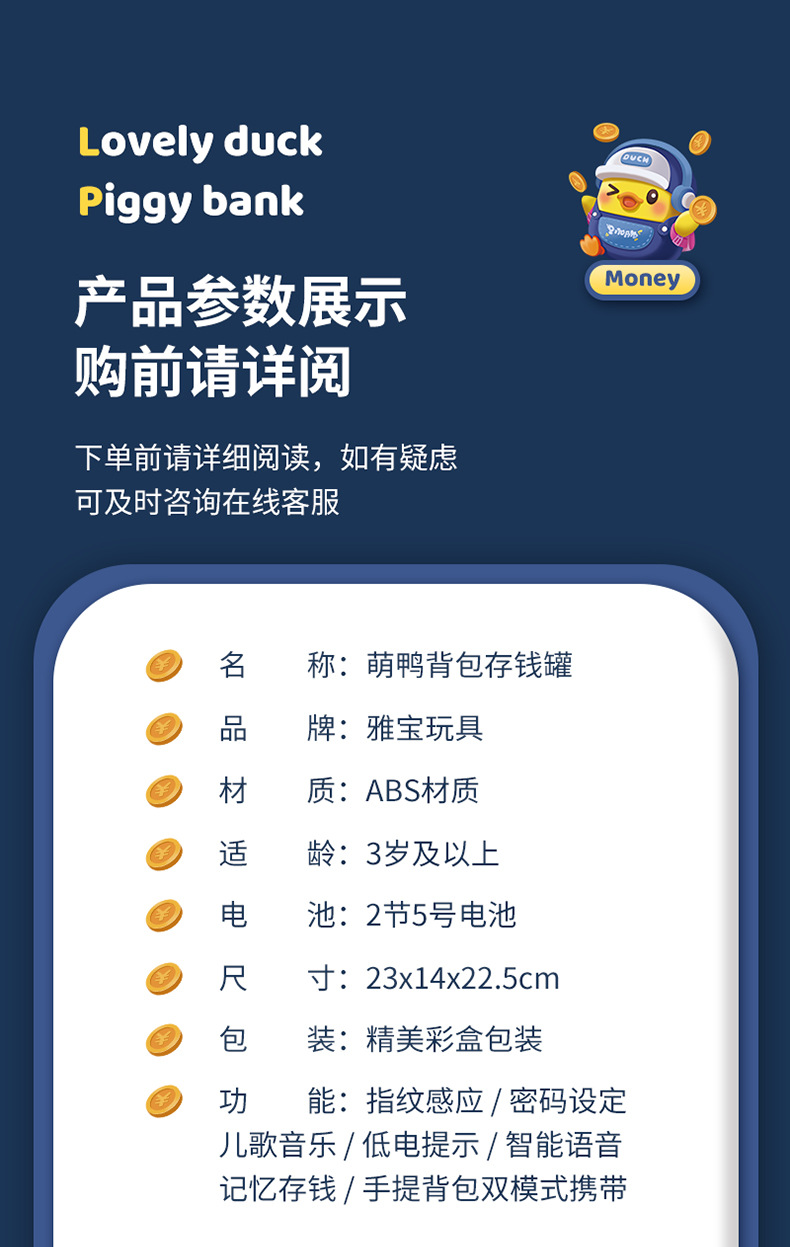 Lovely duck
Piggy bank

DUCK

Money

产品参数展示
购前请详阅

下单前请详细阅读，如有疑虑
可及时咨询在线客服

名　称：萌鸭背包存钱罐
品　牌：雅宝玩具
材　质：ABS材质
适　龄：3岁及以上
电　池：2节5号电池
尺　寸：23x14x22.5cm
包　装：精美彩盒包装
功　能：指纹感应 / 密码设定
儿歌音乐 / 低电提示 / 智能语音
记忆存钱 / 手提背包双模式携带